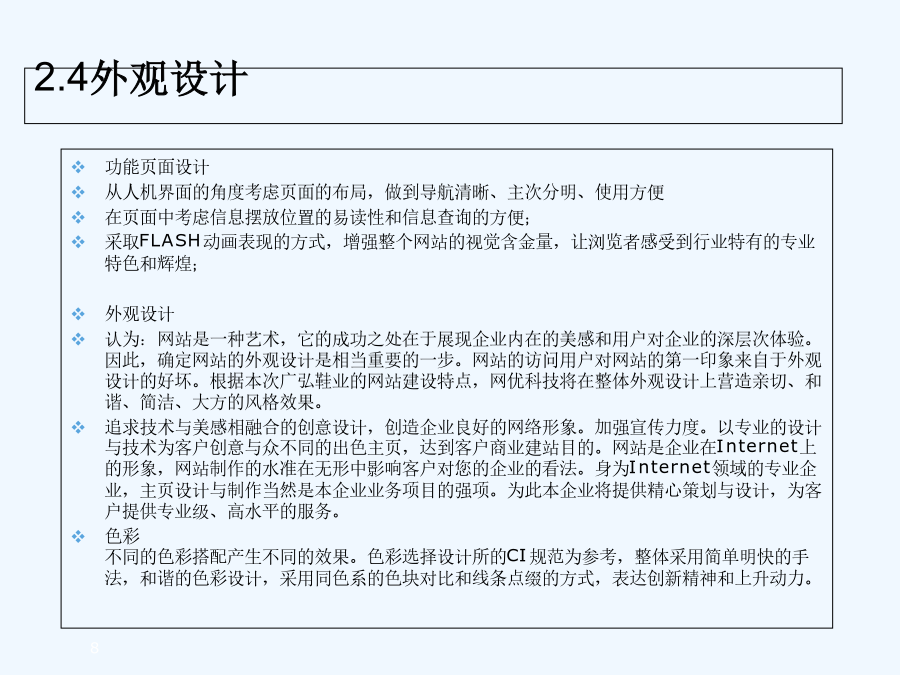 2.4外观设计

❖ 功能页面设计
❖ 从人机界面的角度考虑页面的布局，做到导航清晰、主次分明、使用方便
❖ 在页面中考虑信息摆放位置的易读性和信息查询的方便;
❖ 采取FLASH动画表现的方式，增强整个网站的视觉含金量，让浏览者感受到行业特有的专业特色和辉煌;

❖ 外观设计
❖ 认为：网站是一种艺术，它的成功之处在于展现企业内在的美感和用户对企业的深层次体验。因此，确定网站的外观设计是相当重要的一步。网站的访问用户对网站的第一印象来自于外观设计的好坏。根据本次广弘鞋业的网站建设特点，网优科技将在整体外观设计上营造亲切、和谐、简洁、大方的风格效果。
❖ 追求技术与美感相融合的创意设计，创造企业良好的网络形象。加强宣传力度。以专业的设计与技术为客户创意与众不同的出色主页，达到客户商业建站目的。网站是企业在Internet上的形象，网站制作的水准在无形中影响客户对您的企业的看法。身为Internet领域的专业企业，主页设计与制作当然是本企业业务项目的强项。为此本企业将提供精心策划与设计，为客户提供专业级、高水平的服务。
❖ 色彩
不同的色彩搭配产生不同的效果。色彩选择设计所的CI规范为参考，整体采用简单明快的手法，和谐的色彩设计，采用同色系的色块对比和线条点缀的方式，表达创新精神和上升动力。

8